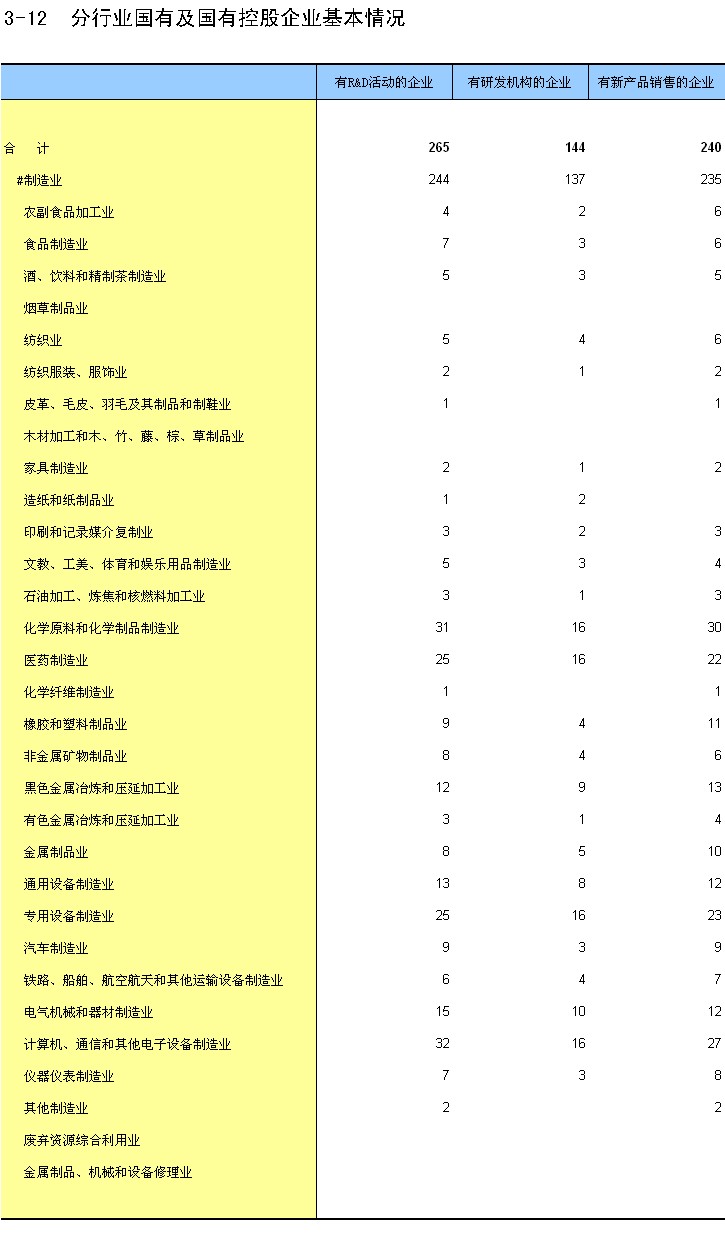 3-12　分行业国有及国有控股企业基本情况

|  | 有R&D活动的企业 | 有研发机构的企业 | 有新产品销售的企业 |
|---|---|---|---|
| 合　计 | 265 | 144 | 240 |
| #制造业 | 244 | 137 | 235 |
| 农副食品加工业 | 4 | 2 | 6 |
| 食品制造业 | 7 | 3 | 6 |
| 酒、饮料和精制茶制造业 | 5 | 3 | 5 |
| 烟草制品业 |  |  |  |
| 纺织业 | 5 | 4 | 6 |
| 纺织服装、服饰业 | 2 | 1 | 2 |
| 皮革、毛皮、羽毛及其制品和制鞋业 | 1 |  | 1 |
| 木材加工和木、竹、藤、棕、草制品业 |  |  |  |
| 家具制造业 | 2 | 1 | 2 |
| 造纸和纸制品业 | 1 | 2 |  |
| 印刷和记录媒介复制业 | 3 | 2 | 3 |
| 文教、工美、体育和娱乐用品制造业 | 5 | 3 | 4 |
| 石油加工、炼焦和核燃料加工业 | 3 | 1 | 3 |
| 化学原料和化学制品制造业 | 31 | 16 | 30 |
| 医药制造业 | 25 | 16 | 22 |
| 化学纤维制造业 | 1 |  | 1 |
| 橡胶和塑料制品业 | 9 | 4 | 11 |
| 非金属矿物制品业 | 8 | 4 | 6 |
| 黑色金属冶炼和压延加工业 | 12 | 9 | 13 |
| 有色金属冶炼和压延加工业 | 3 | 1 | 4 |
| 金属制品业 | 8 | 5 | 10 |
| 通用设备制造业 | 13 | 8 | 12 |
| 专用设备制造业 | 25 | 16 | 23 |
| 汽车制造业 | 9 | 3 | 9 |
| 铁路、船舶、航空航天和其他运输设备制造业 | 6 | 4 | 7 |
| 电气机械和器材制造业 | 15 | 10 | 12 |
| 计算机、通信和其他电子设备制造业 | 32 | 16 | 27 |
| 仪器仪表制造业 | 7 | 3 | 8 |
| 其他制造业 | 2 |  | 2 |
| 废弃资源综合利用业 |  |  |  |
| 金属制品、机械和设备修理业 |  |  |  |